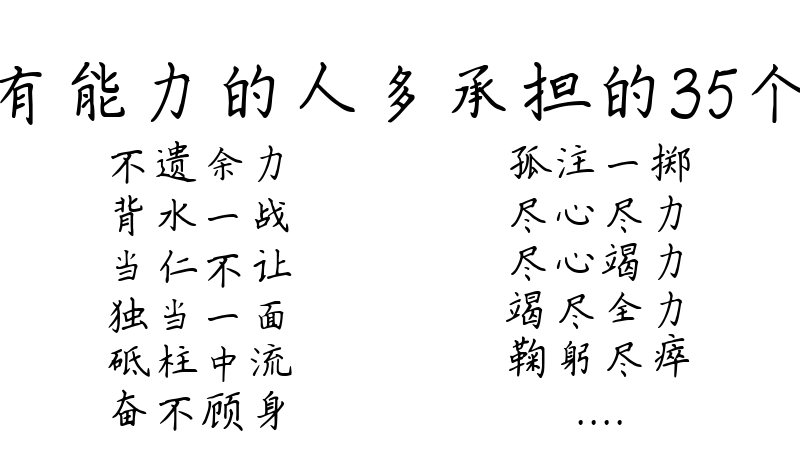 有能力的人多承担的35个

不遗余力
背水一战
当仁不让
独当一面
砥柱中流
奋不顾身

孤注一掷
尽心尽力
尽心竭力
竭尽全力
鞠躬尽瘁
....